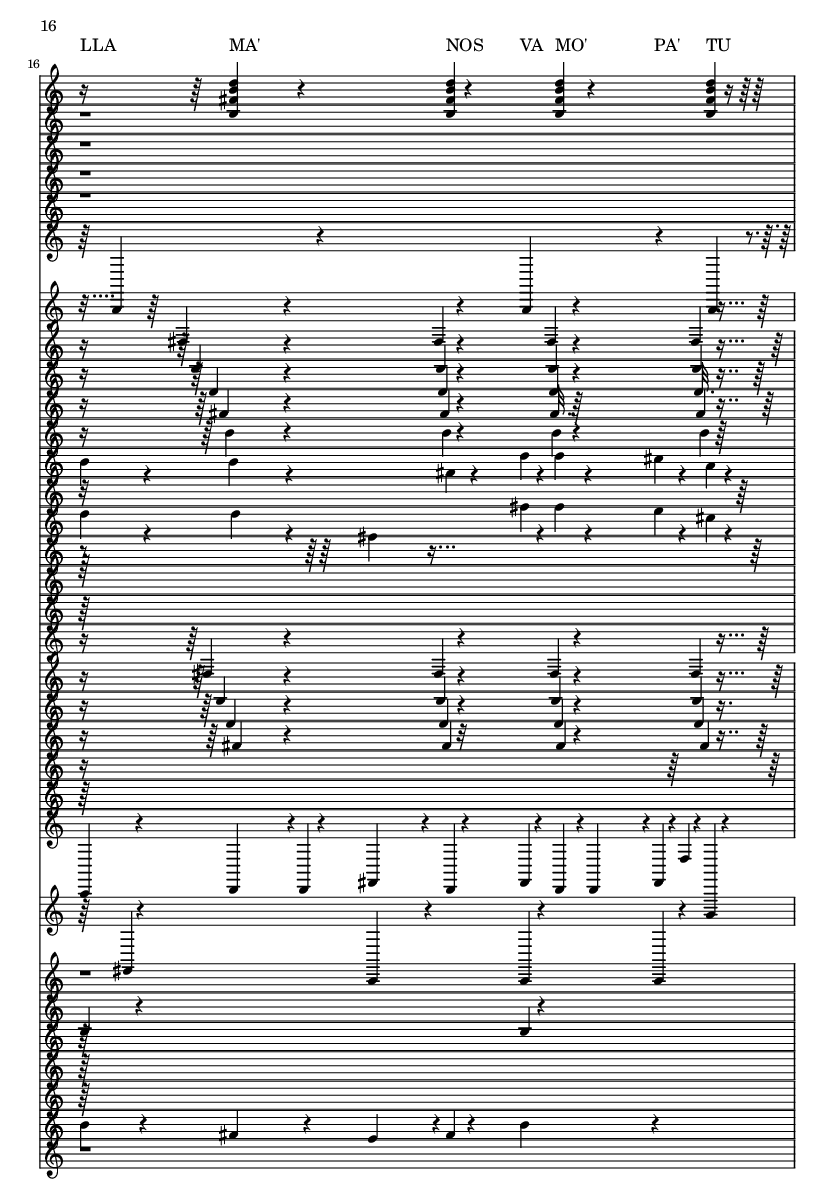 16

LLA MA' NOS VA MO' PA' TU

16